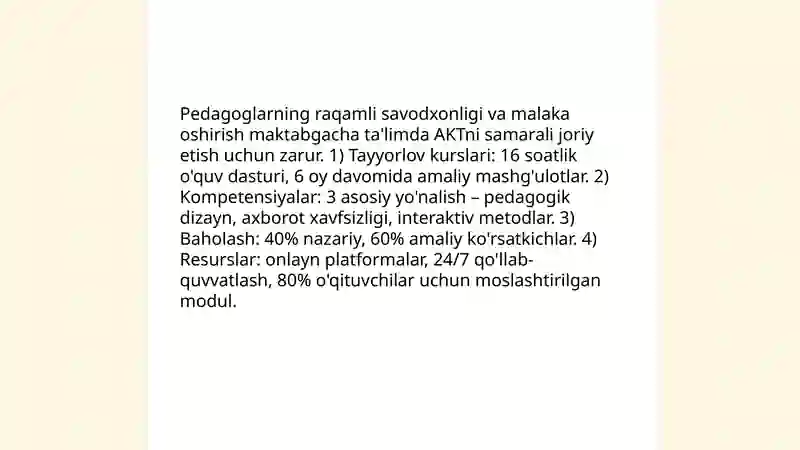 Pedagoglarning raqamli savodxonligi va malaka oshirish maktabgacha ta'limda AKTni samarali joriy etish uchun zarur. 1) Tayyorlov kurslari: 16 soatlik o'quv dasturi, 6 oy davomida amaliy mashg'ulotlar. 2) Kompetensiyalar: 3 asosiy yo'nalish – pedagogik dizayn, axborot xavfsizligi, interaktiv metodlar. 3) Baholash: 40% nazariy, 60% amaliy ko'rsatkichlar. 4) Resurslar: onlayn platformalar, 24/7 qo'llab-quvvatlash, 80% o'qituvchilar uchun moslashtirilgan modul.